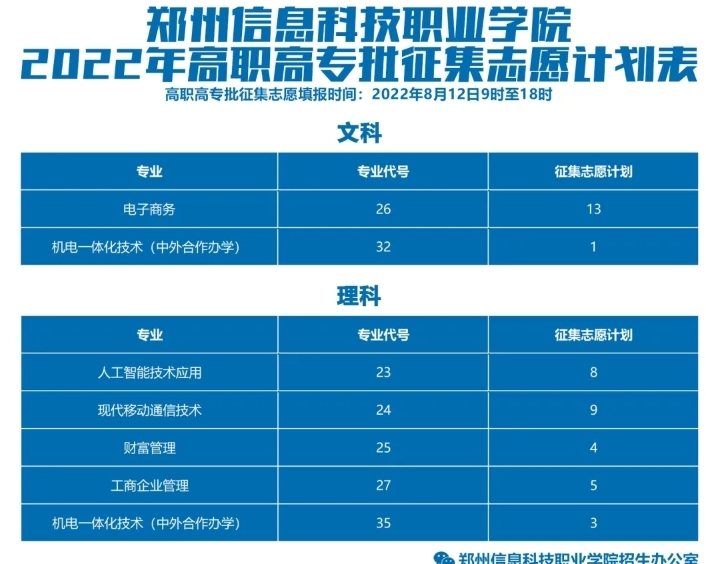 郑州信息科技职业学院
2022年高职高专批征集志愿计划表
高职高专批征集志愿填报时间：2022年8月12日9时至18时

文科

| 专业 | 专业代号 | 征集志愿计划 |
|---|---|---|
| 电子商务 | 26 | 13 |
| 机电一体化技术（中外合作办学） | 32 | 1 |

理科

| 专业 | 专业代号 | 征集志愿计划 |
|---|---|---|
| 人工智能技术应用 | 23 | 8 |
| 现代移动通信技术 | 24 | 9 |
| 财富管理 | 25 | 4 |
| 工商企业管理 | 27 | 5 |
| 机电一体化技术（中外合作办学） | 35 | 3 |

郑州信息科技职业学院招生办公室